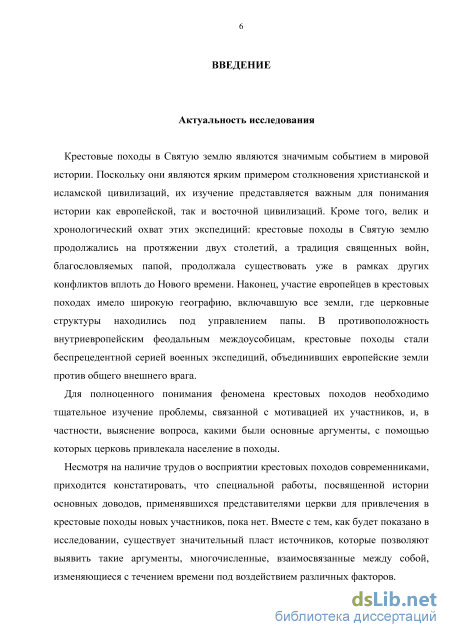 6

ВВЕДЕНИЕ

Актуальность исследования

Крестовые походы в Святую землю являются значимым событием в мировой истории. Поскольку они являются ярким примером столкновения христианской и исламской цивилизаций, их изучение представляется важным для понимания истории как европейской, так и восточной цивилизаций. Кроме того, велик и хронологический охват этих экспедиций: крестовые походы в Святую землю продолжались на протяжении двух столетий, а традиция священных войн, благословляемых папой, продолжала существовать уже в рамках других конфликтов вплоть до Нового времени. Наконец, участие европейцев в крестовых походах имело широкую географию, включавшую все земли, где церковные структуры находились под управлением папы. В противоположность внутриевропейским феодальным междоусобицам, крестовые походы стали беспрецедентной серией военных экспедиций, объединивших европейские земли против общего внешнего врага.

Для полноценного понимания феномена крестовых походов необходимо тщательное изучение проблемы, связанной с мотивацией их участников, и, в частности, выяснение вопроса, какими были основные аргументы, с помощью которых церковь привлекала население в походы.

Несмотря на наличие трудов о восприятии крестовых походов современниками, приходится констатировать, что специальной работы, посвященной истории основных доводов, применявшихся представителями церкви для привлечения в крестовые походы новых участников, пока нет. Вместе с тем, как будет показано в исследовании, существует значительный пласт источников, которые позволяют выявить такие аргументы, многочисленные, взаимосвязанные между собой, изменяющиеся с течением времени под воздействием различных факторов.

dsLib.net
библиотека диссертаций